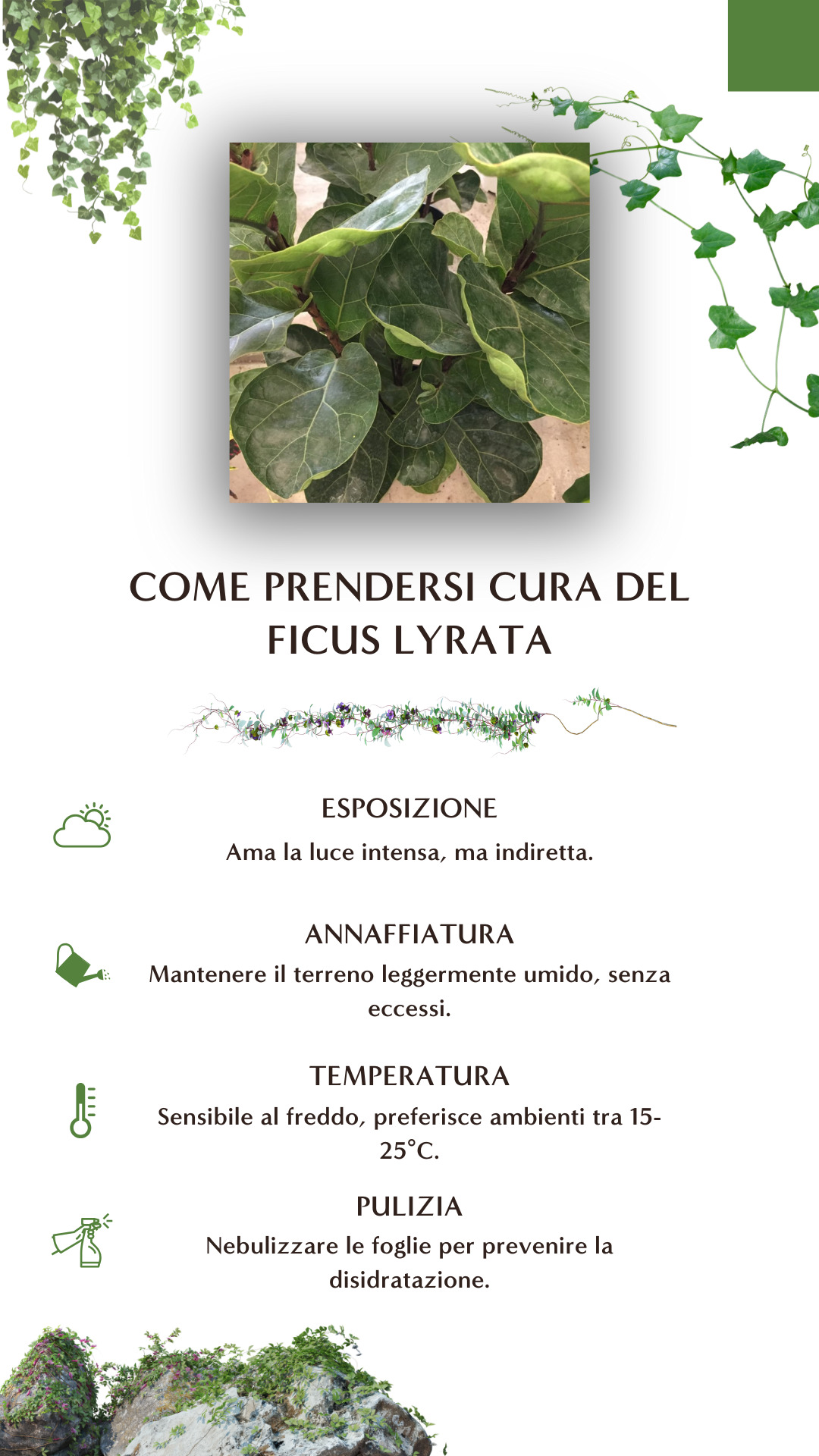 COME PRENDERSI CURA DEL FICUS LYRATA

ESPOSIZIONE

Ama la luce intensa, ma indiretta.

ANNAFFIATURA

Mantenere il terreno leggermente umido, senza eccessi.

TEMPERATURA

Sensibile al freddo, preferisce ambienti tra 15-25°C.

PULIZIA

Nebulizzare le foglie per prevenire la disidratazione.